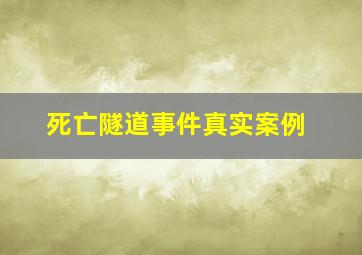 死亡隧道事件真实案例